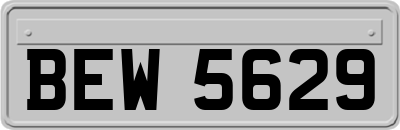 BEW 5629